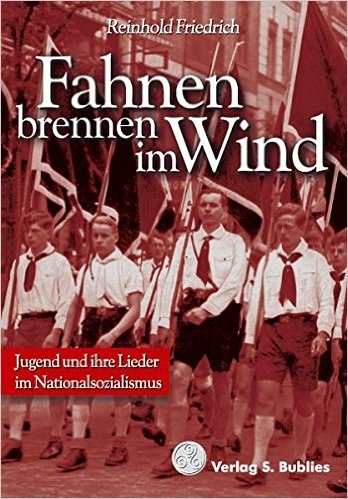 Reinhold Friedrich

Fahnen brennen im Wind

Jugend und ihre Lieder im Nationalsozialismus

Verlag S. Bublies